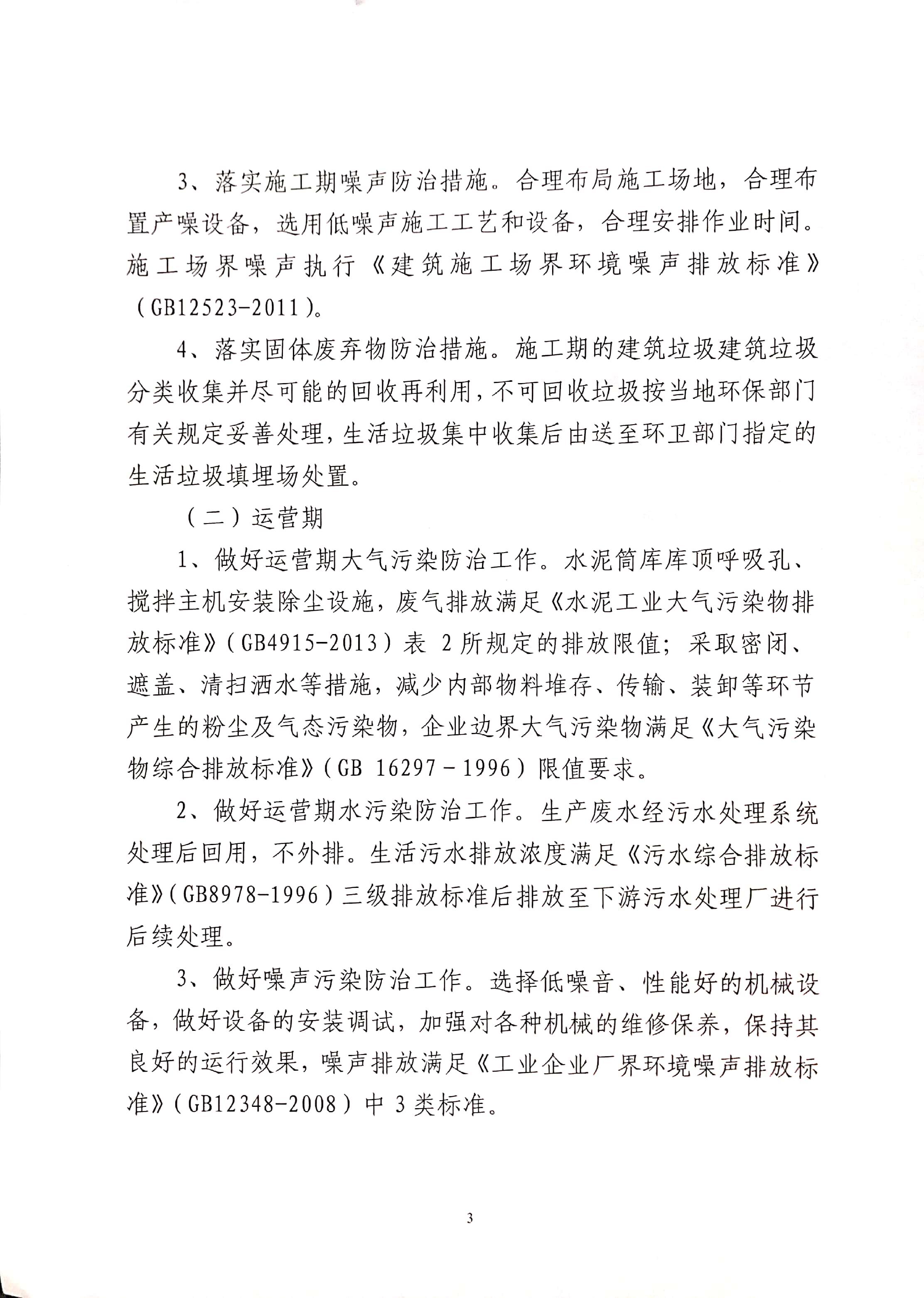 3、落实施工期噪声防治措施。合理布局施工场地，合理布置产噪设备，选用低噪声施工工艺和设备，合理安排作业时间。施工场界噪声执行《建筑施工场界环境噪声排放标准》（GB12523-2011）。

4、落实固体废弃物防治措施。施工期的建筑垃圾建筑垃圾分类收集并尽可能的回收再利用，不可回收垃圾按当地环保部门有关规定妥善处理，生活垃圾集中收集后由送至环卫部门指定的生活垃圾填埋场处置。

（二）运营期

1、做好运营期大气污染防治工作。水泥筒库库顶呼吸孔、搅拌主机安装除尘设施，废气排放满足《水泥工业大气污染物排放标准》（GB4915-2013）表 2 所规定的排放限值；采取密闭、遮盖、清扫洒水等措施，减少内部物料堆存、传输、装卸等环节产生的粉尘及气态污染物，企业边界大气污染物满足《大气污染物综合排放标准》（GB 16297－1996）限值要求。

2、做好运营期水污染防治工作。生产废水经污水处理系统处理后回用，不外排。生活污水排放浓度满足《污水综合排放标准》（GB8978-1996）三级排放标准后排放至下游污水处理厂进行后续处理。

3、做好噪声污染防治工作。选择低噪音、性能好的机械设备，做好设备的安装调试，加强对各种机械的维修保养，保持其良好的运行效果，噪声排放满足《工业企业厂界环境噪声排放标准》（GB12348-2008）中 3 类标准。

3